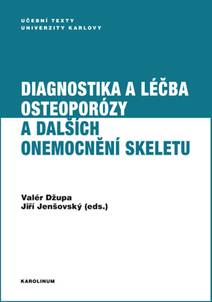 UČEBNÍ TEXTY
UNIVERZITY KARLOVY

DIAGNOSTIKA A LÉČBA OSTEOPORÓZY A DALŠÍCH ONEMOCNĚNÍ SKELETU

Valér Džupa
Jiří Jenšovský (eds.)

KAROLINUM